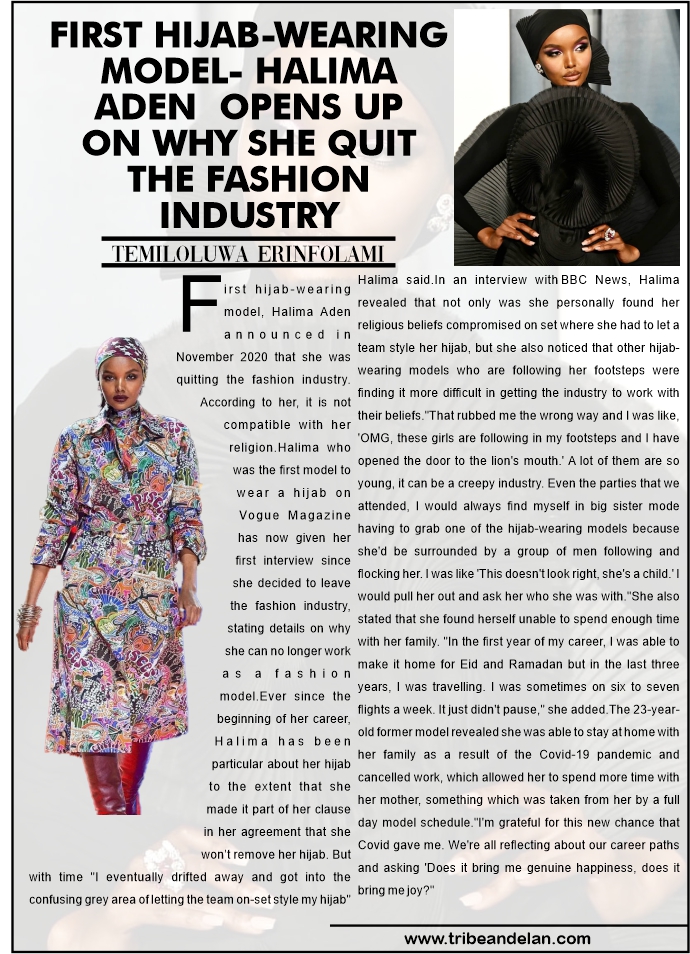 FIRST HIJAB-WEARING MODEL- HALIMA ADEN OPENS UP ON WHY SHE QUIT THE FASHION INDUSTRY

TEMILOLUWA ERINFOLAMI

First hijab-wearing model, Halima Aden announced in November 2020 that she was quitting the fashion industry. According to her, it is not compatible with her religion.Halima who was the first model to wear a hijab on Vogue Magazine has now given her first interview since she decided to leave the fashion industry, stating details on why she can no longer work as a fashion model.Ever since the beginning of her career, Halima has been particular about her hijab to the extent that she made it part of her clause in her agreement that she won't remove her hijab. But with time "I eventually drifted away and got into the confusing grey area of letting the team on-set style my hijab" Halima said.In an interview with BBC News, Halima revealed that not only was she personally found her religious beliefs compromised on set where she had to let a team style her hijab, but she also noticed that other hijab-wearing models who are following her footsteps were finding it more difficult in getting the industry to work with their beliefs."That rubbed me the wrong way and I was like, 'OMG, these girls are following in my footsteps and I have opened the door to the lion's mouth.' A lot of them are so young, it can be a creepy industry. Even the parties that we attended, I would always find myself in big sister mode having to grab one of the hijab-wearing models because she'd be surrounded by a group of men following and flocking her. I was like 'This doesn't look right, she's a child.' I would pull her out and ask her who she was with."She also stated that she found herself unable to spend enough time with her family. "In the first year of my career, I was able to make it home for Eid and Ramadan but in the last three years, I was travelling. I was sometimes on six to seven flights a week. It just didn't pause," she added.The 23-year-old former model revealed she was able to stay at home with her family as a result of the Covid-19 pandemic and cancelled work, which allowed her to spend more time with her mother, something which was taken from her by a full day model schedule."I'm grateful for this new chance that Covid gave me. We're all reflecting about our career paths and asking 'Does it bring me genuine happiness, does it bring me joy?"

www.tribeandelan.com